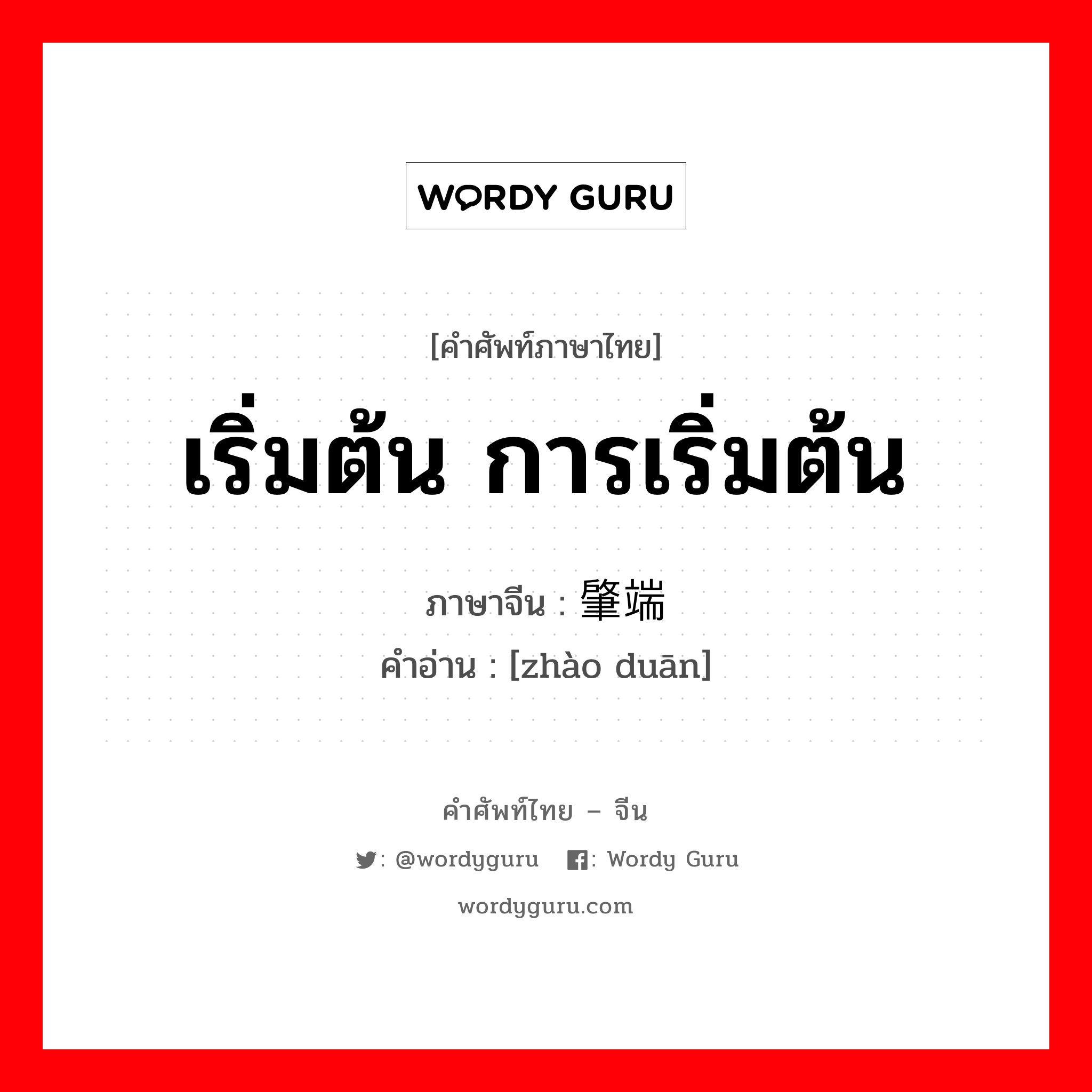 WORDY GURU

[คำศัพท์ภาษาไทย]
เริ่มต้น การเริ่มต้น

ภาษาจีน : 肇端
คำอ่าน : [zhào duān]

คำศัพท์ไทย – จีน
: @wordyguru : Wordy Guru
wordyguru.com